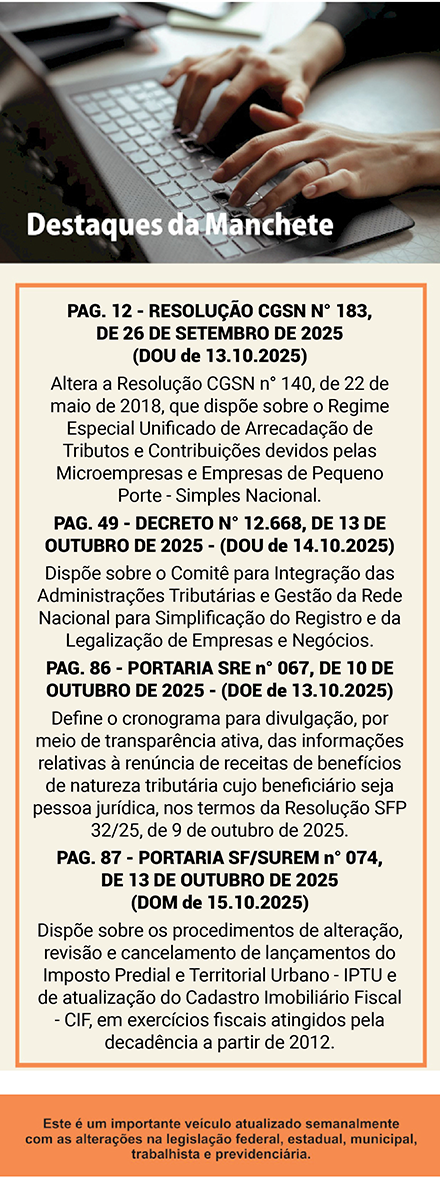 Destaques da Manchete

PAG. 12 - RESOLUÇÃO CGSN N° 183, DE 26 DE SETEMBRO DE 2025 (DOU de 13.10.2025)

Altera a Resolução CGSN n° 140, de 22 de maio de 2018, que dispõe sobre o Regime Especial Unificado de Arrecadação de Tributos e Contribuições devidos pelas Microempresas e Empresas de Pequeno Porte - Simples Nacional.

PAG. 49 - DECRETO N° 12.668, DE 13 DE OUTUBRO DE 2025 - (DOU de 14.10.2025)

Dispõe sobre o Comitê para Integração das Administrações Tributárias e Gestão da Rede Nacional para Simplificação do Registro e da Legalização de Empresas e Negócios.

PAG. 86 - PORTARIA SRE n° 067, DE 10 DE OUTUBRO DE 2025 - (DOE de 13.10.2025)

Define o cronograma para divulgação, por meio de transparência ativa, das informações relativas à renúncia de receitas de benefícios de natureza tributária cujo beneficiário seja pessoa jurídica, nos termos da Resolução SFP 32/25, de 9 de outubro de 2025.

PAG. 87 - PORTARIA SF/SUREM n° 074, DE 13 DE OUTUBRO DE 2025 (DOM de 15.10.2025)

Dispõe sobre os procedimentos de alteração, revisão e cancelamento de lançamentos do Imposto Predial e Territorial Urbano - IPTU e de atualização do Cadastro Imobiliário Fiscal - CIF, em exercícios fiscais atingidos pela decadência a partir de 2012.

Este é um importante veículo atualizado semanalmente com as alterações na legislação federal, estadual, municipal, trabalhista e previdenciária.